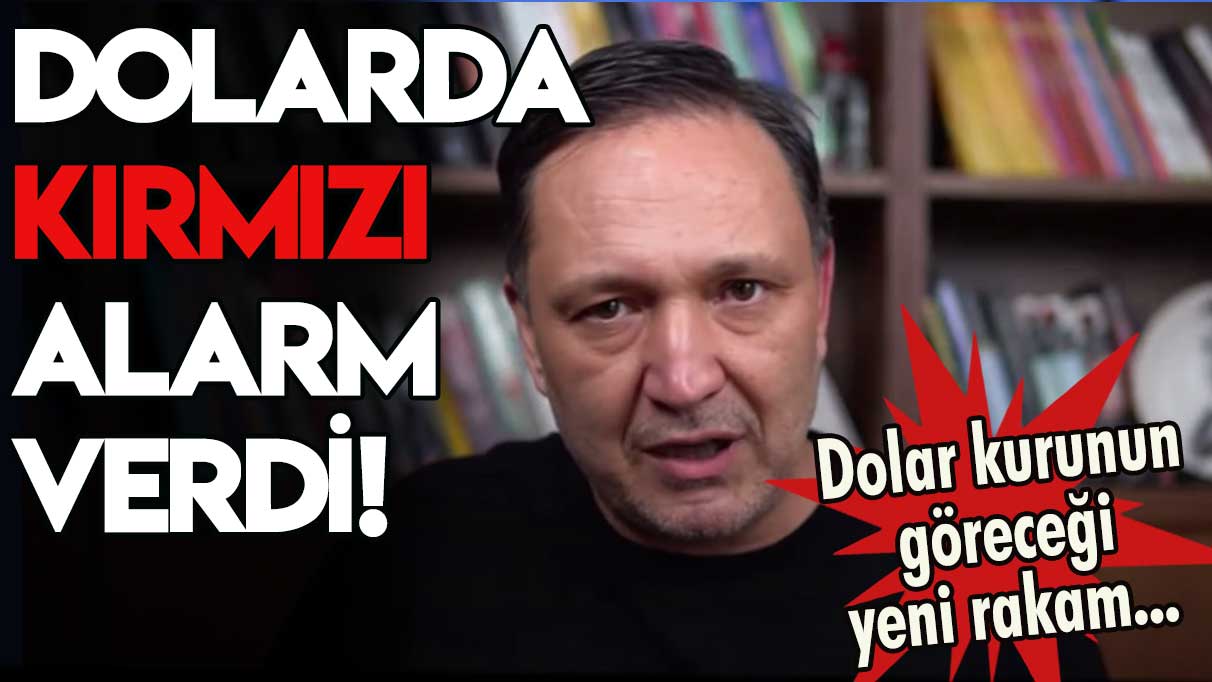 DOLARDA KIRMIZI ALARM VERDİ!

Dolar kurunun göreceği yeni rakam...